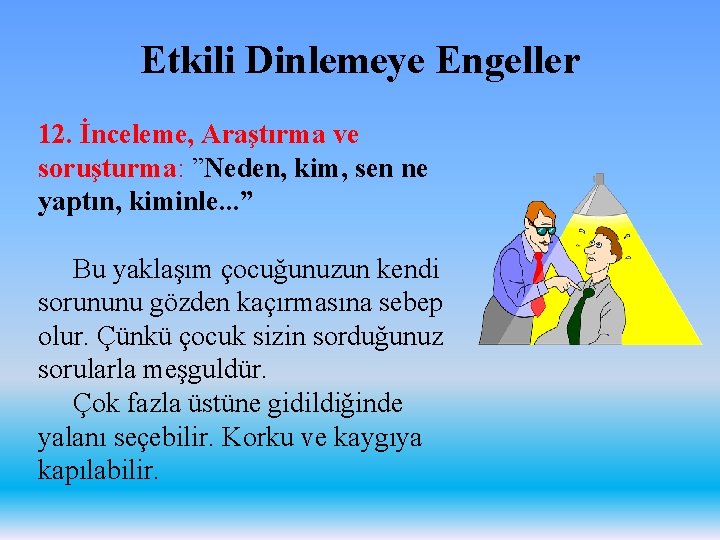 Etkili Dinlemeye Engeller

12. İnceleme, Araştırma ve soruşturma: ”Neden, kim, sen ne yaptın, kiminle...”

Bu yaklaşım çocuğunuzun kendi sorununu gözden kaçırmasına sebep olur. Çünkü çocuk sizin sorduğunuz sorularla meşguldür.

Çok fazla üstüne gidildiğinde yalanı seçebilir. Korku ve kaygıya kapılabilir.